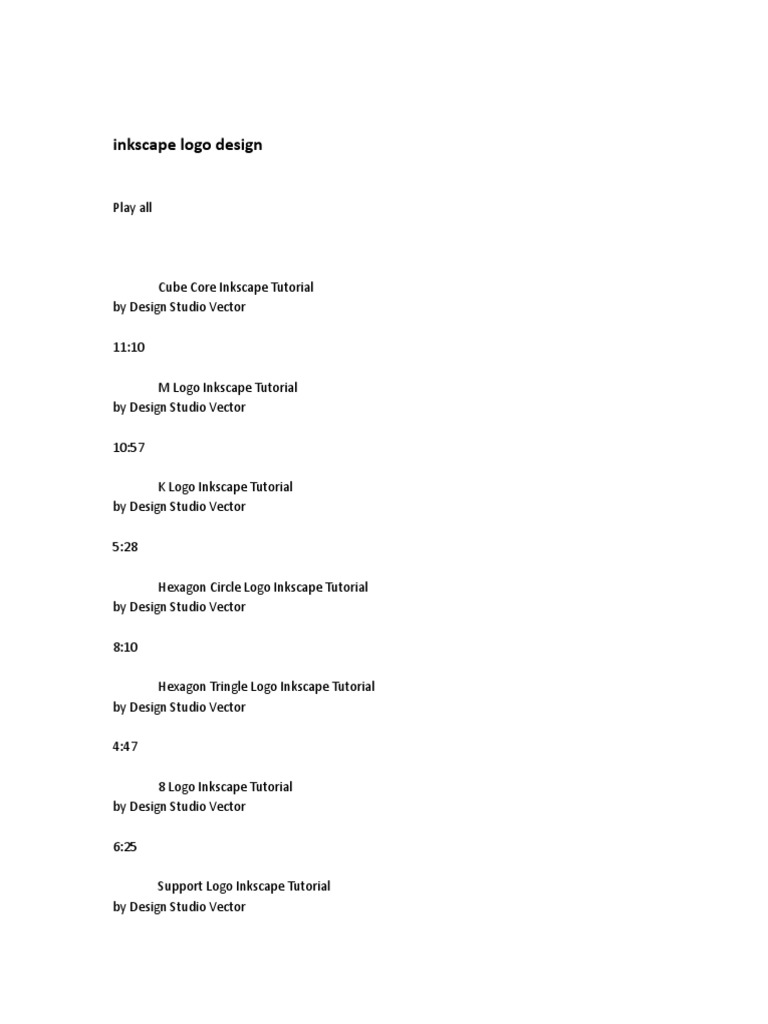 inkscape logo design

Play all

Cube Core Inkscape Tutorial
by Design Studio Vector

11:10

M Logo Inkscape Tutorial
by Design Studio Vector

10:57

K Logo Inkscape Tutorial
by Design Studio Vector

5:28

Hexagon Circle Logo Inkscape Tutorial
by Design Studio Vector

8:10

Hexagon Tringle Logo Inkscape Tutorial
by Design Studio Vector

4:47

8 Logo Inkscape Tutorial
by Design Studio Vector

6:25

Support Logo Inkscape Tutorial
by Design Studio Vector